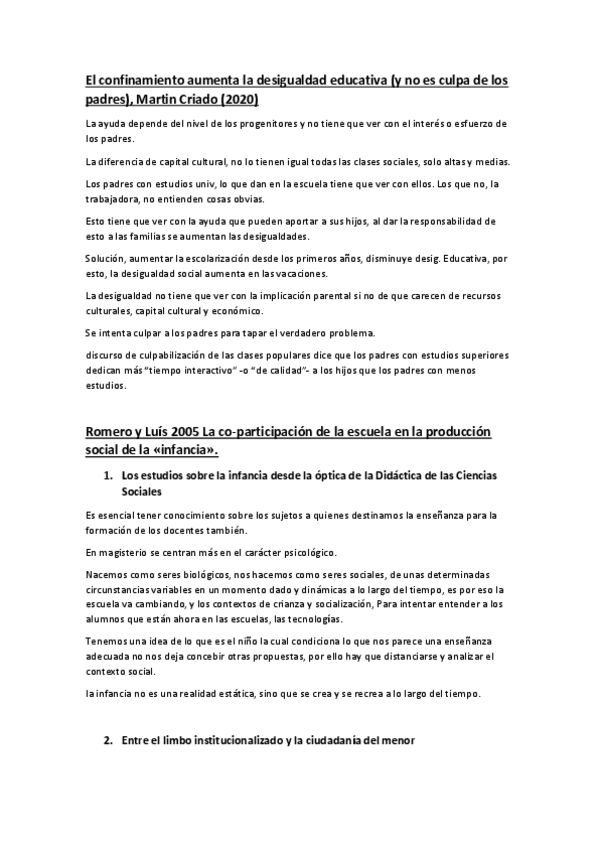 El confinamiento aumenta la desigualdad educativa (y no es culpa de los padres), Martin Criado (2020)

La ayuda depende del nivel de los progenitores y no tiene que ver con el interés o esfuerzo de los padres.

La diferencia de capital cultural, no lo tienen igual todas las clases sociales, solo altas y medias.

Los padres con estudios univ, lo que dan en la escuela tiene que ver con ellos. Los que no, la trabajadora, no entienden cosas obvias.

Esto tiene que ver con la ayuda que pueden aportar a sus hijos, al dar la responsabilidad de esto a las familias se aumentan las desigualdades.

Solución, aumentar la escolarización desde los primeros años, disminuye desig. Educativa, por esto, la desigualdad social aumenta en las vacaciones.

La desigualdad no tiene que ver con la implicación parental si no de que carecen de recursos culturales, capital cultural y económico.

Se intenta culpar a los padres para tapar el verdadero problema.

discurso de culpabilización de las clases populares dice que los padres con estudios superiores dedican más "tiempo interactivo" -o "de calidad"- a los hijos que los padres con menos estudios.

Romero y Luís 2005 La co-participación de la escuela en la producción social de la «infancia».

1. Los estudios sobre la infancia desde la óptica de la Didáctica de las Ciencias Sociales

Es esencial tener conocimiento sobre los sujetos a quienes destinamos la enseñanza para la formación de los docentes también.

En magisterio se centran más en el carácter psicológico.

Nacemos como seres biológicos, nos hacemos como seres sociales, de unas determinadas circunstancias variables en un momento dado y dinámicas a lo largo del tiempo, es por eso la escuela va cambiando, y los contextos de crianza y socialización, Para intentar entender a los alumnos que están ahora en las escuelas, las tecnologías.

Tenemos una idea de lo que es el niño la cual condiciona lo que nos parece una enseñanza adecuada no nos deja concebir otras propuestas, por ello hay que distanciarse y analizar el contexto social.

la infancia no es una realidad estática, sino que se crea y se recrea a lo largo del tiempo.

2. Entre el limbo institucionalizado y la ciudadanía del menor